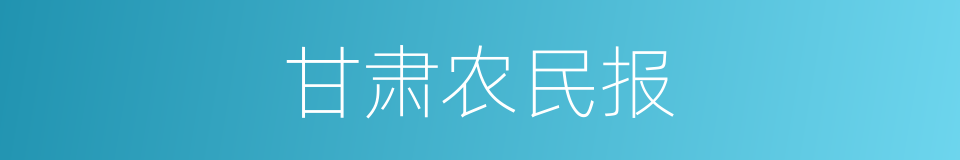 甘肃农民报